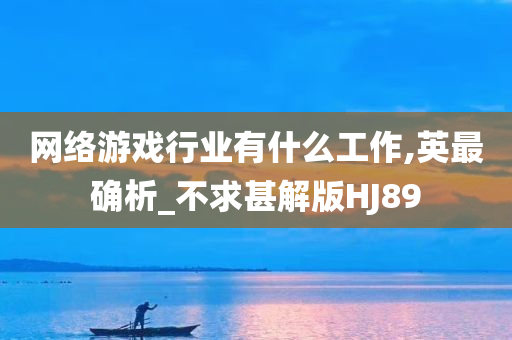 网络游戏行业有什么工作,英最确析_不求甚解版HJ89